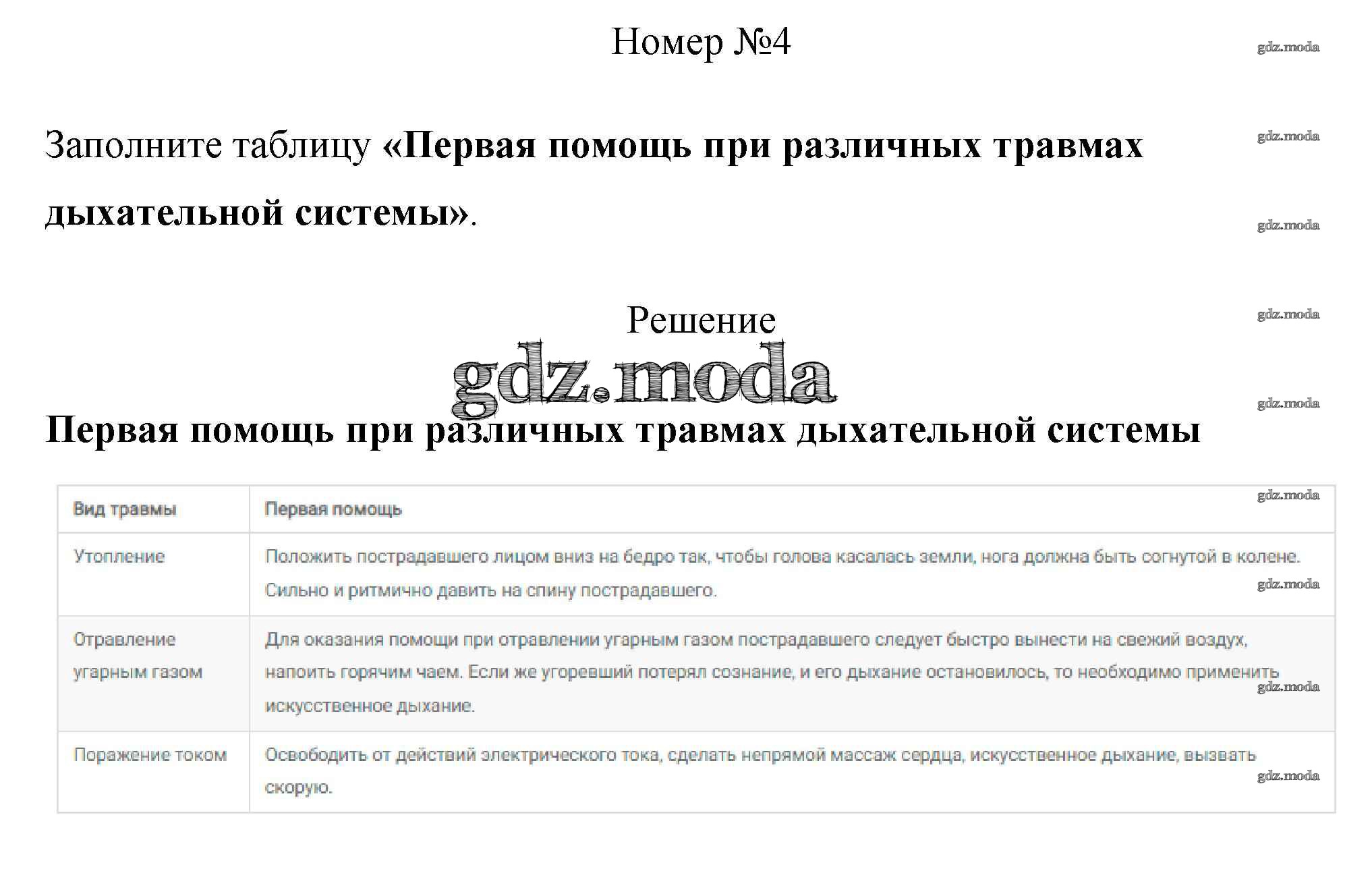 Номер №4

gdz.moda

Заполните таблицу «Первая помощь при различных травмах дыхательной системы».

gdz.moda

gdz.moda

Решение

gdz.moda

gdz.moda

gdz.moda

Первая помощь при различных травмах дыхательной системы

| Вид травмы | Первая помощь |
|---|---|
| Утопление | Положить пострадавшего лицом вниз на бедро так, чтобы голова касалась земли, нога должна быть согнутой в колене. Сильно и ритмично давить на спину пострадавшего. |
| Отравление угарным газом | Для оказания помощи при отравлении угарным газом пострадавшего следует быстро вынести на свежий воздух, напоить горячим чаем. Если же угоревший потерял сознание, и его дыхание остановилось, то необходимо применить искусственное дыхание. |
| Поражение током | Освободить от действий электрического тока, сделать непрямой массаж сердца, искусственное дыхание, вызвать скорую. |

gdz.moda

gdz.moda

gdz.moda

gdz.moda